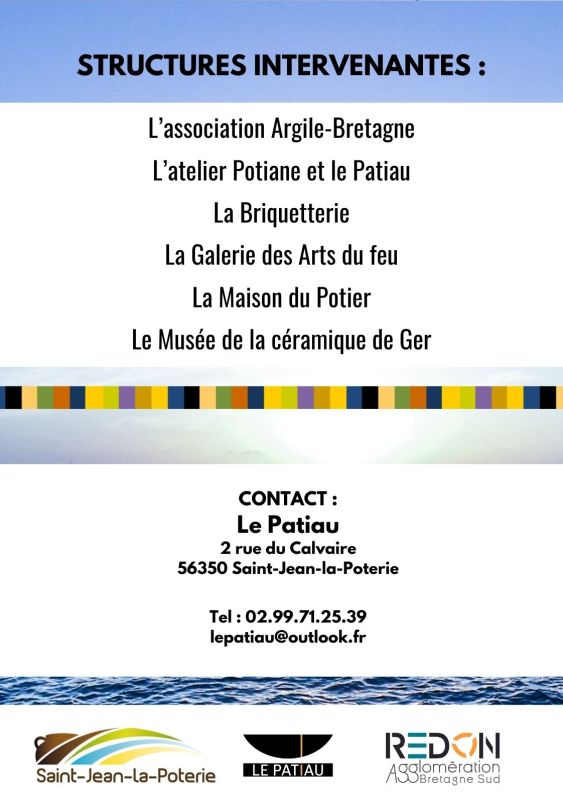 STRUCTURES INTERVENANTES :

L'association Argile-Bretagne
L'atelier Potiane et le Patiau
La Briquetterie
La Galerie des Arts du feu
La Maison du Potier
Le Musée de la céramique de Ger

CONTACT :
Le Patiau
2 rue du Calvaire
56350 Saint-Jean-la-Poterie

Tel : 02.99.71.25.39
lepatiau@outlook.fr

Saint-Jean-la-Poterie

LE PATIAU

REDON
Agglomération
Bretagne Sud